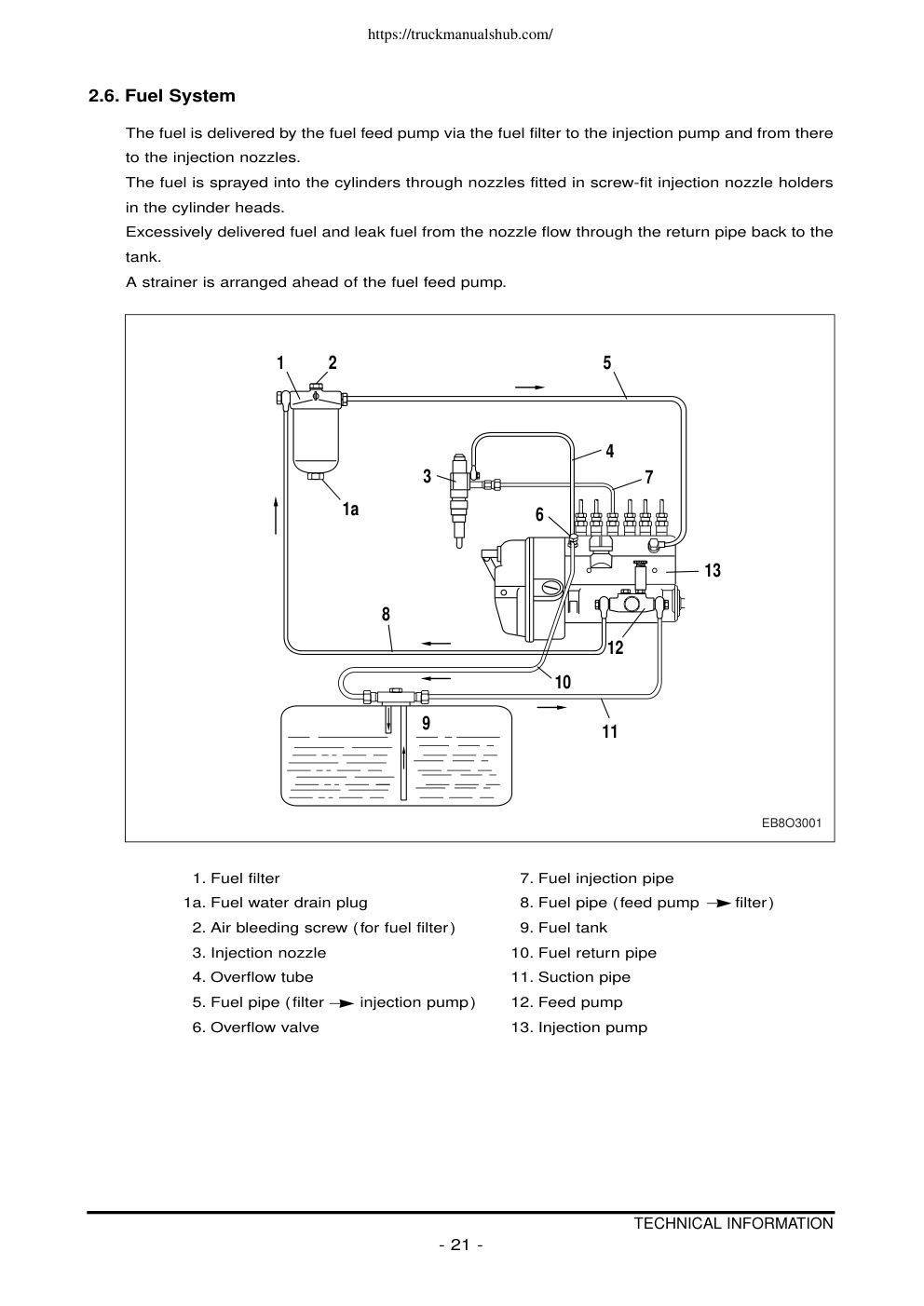 https://truckmanualshub.com/

2.6. Fuel System

The fuel is delivered by the fuel feed pump via the fuel filter to the injection pump and from there to the injection nozzles.
The fuel is sprayed into the cylinders through nozzles fitted in screw-fit injection nozzle holders in the cylinder heads.
Excessively delivered fuel and leak fuel from the nozzle flow through the return pipe back to the tank.
A strainer is arranged ahead of the fuel feed pump.

1 2 5 4 3 7 1a 6 13 8 12 10 9 11

EB8O3001

1. Fuel filter
1a. Fuel water drain plug
2. Air bleeding screw (for fuel filter)
3. Injection nozzle
4. Overflow tube
5. Fuel pipe (filter → injection pump)
6. Overflow valve

7. Fuel injection pipe
8. Fuel pipe (feed pump → filter)
9. Fuel tank
10. Fuel return pipe
11. Suction pipe
12. Feed pump
13. Injection pump

TECHNICAL INFORMATION
- 21 -